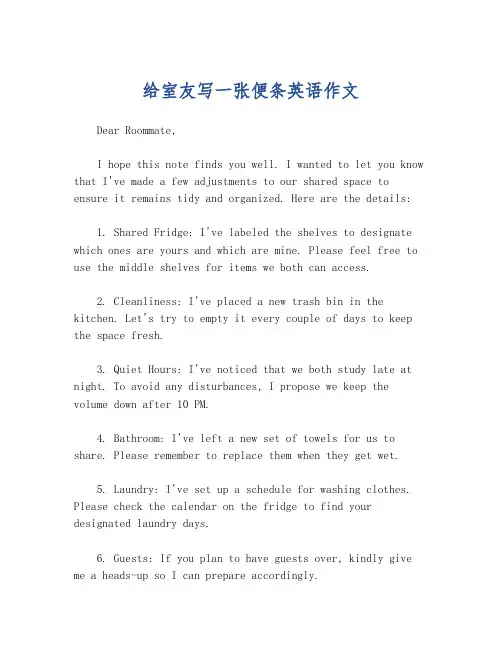 给室友写一张便条英语作文

Dear Roommate,

I hope this note finds you well. I wanted to let you know that I've made a few adjustments to our shared space to ensure it remains tidy and organized. Here are the details:

1. Shared Fridge: I've labeled the shelves to designate which ones are yours and which are mine. Please feel free to use the middle shelves for items we both can access.

2. Cleanliness: I've placed a new trash bin in the kitchen. Let's try to empty it every couple of days to keep the space fresh.

3. Quiet Hours: I've noticed that we both study late at night. To avoid any disturbances, I propose we keep the volume down after 10 PM.

4. Bathroom: I've left a new set of towels for us to share. Please remember to replace them when they get wet.

5. Laundry: I've set up a schedule for washing clothes. Please check the calendar on the fridge to find your designated laundry days.

6. Guests: If you plan to have guests over, kindly give me a heads-up so I can prepare accordingly.